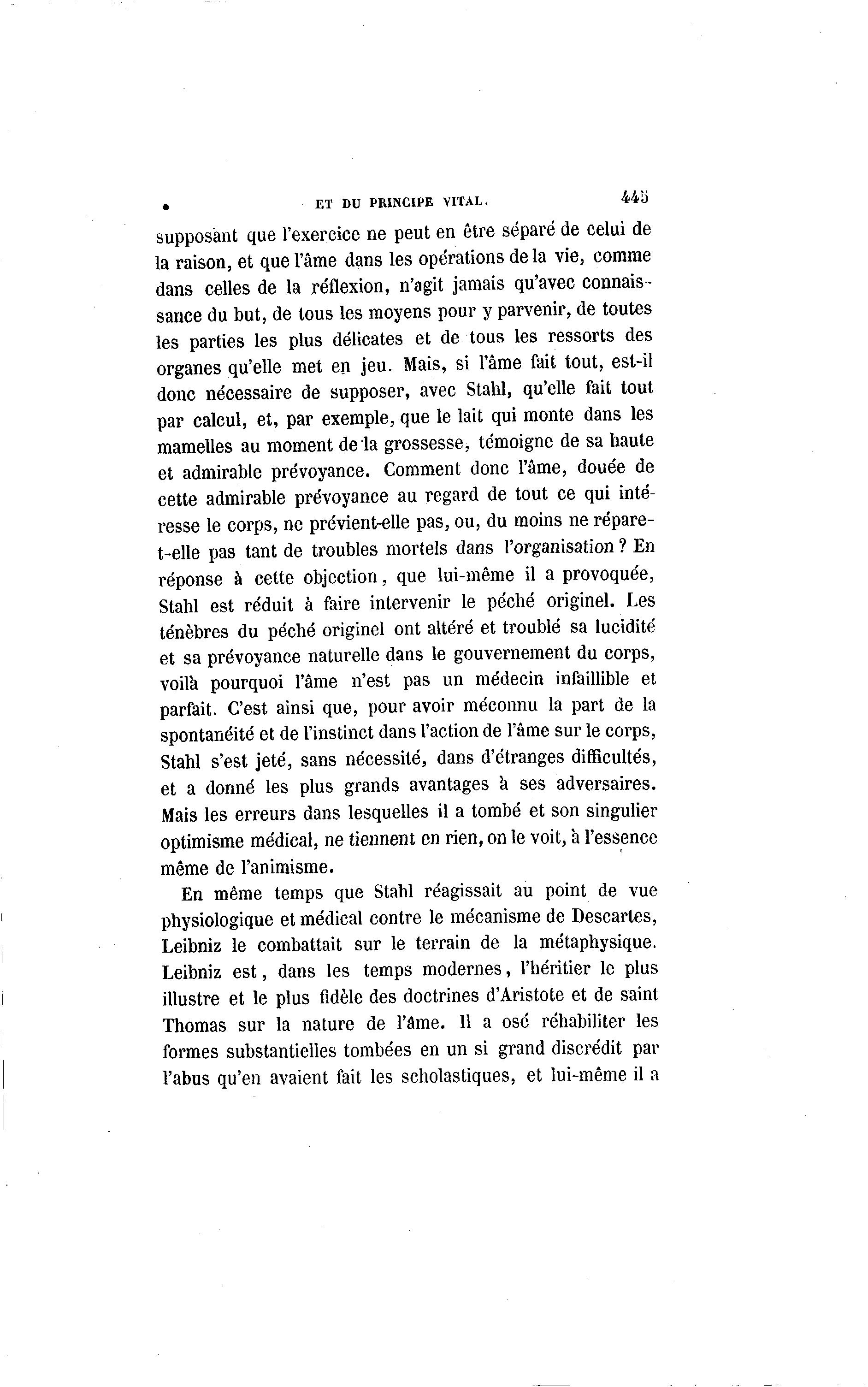 ET DU PRINCIPE VITAL. 445

supposant que l'exercice ne peut en être séparé de celui de la raison, et que l'âme dans les opérations de la vie, comme dans celles de la réflexion, n'agit jamais qu'avec connaissance du but, de tous les moyens pour y parvenir, de toutes les parties les plus délicates et de tous les ressorts des organes qu'elle met en jeu. Mais, si l'âme fait tout, est-il donc nécessaire de supposer, avec Stahl, qu'elle fait tout par calcul, et, par exemple, que le lait qui monte dans les mamelles au moment de la grossesse, témoigne de sa haute et admirable prévoyance. Comment donc l'âme, douée de cette admirable prévoyance au regard de tout ce qui intéresse le corps, ne prévient-elle pas, ou, du moins ne répare-t-elle pas tant de troubles mortels dans l'organisation ? En réponse à cette objection, que lui-même il a provoquée, Stahl est réduit à faire intervenir le péché originel. Les ténèbres du péché originel ont altéré et troublé sa lucidité et sa prévoyance naturelle dans le gouvernement du corps, voilà pourquoi l'âme n'est pas un médecin infaillible et parfait. C'est ainsi que, pour avoir méconnu la part de la spontanéité et de l'instinct dans l'action de l'âme sur le corps, Stahl s'est jeté, sans nécessité, dans d'étranges difficultés, et a donné les plus grands avantages à ses adversaires. Mais les erreurs dans lesquelles il a tombé et son singulier optimisme médical, ne tiennent en rien, on le voit, à l'essence même de l'animisme.

En même temps que Stahl réagissait au point de vue physiologique et médical contre le mécanisme de Descartes, Leibniz le combattait sur le terrain de la métaphysique. Leibniz est, dans les temps modernes, l'héritier le plus illustre et le plus fidèle des doctrines d'Aristote et de saint Thomas sur la nature de l'âme. Il a osé réhabiliter les formes substantielles tombées en un si grand discrédit par l'abus qu'en avaient fait les scholastiques, et lui-même il a